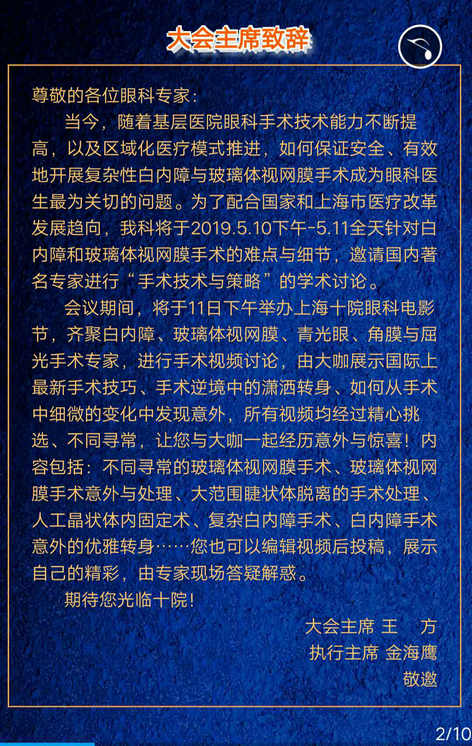 大会主席致辞

尊敬的各位眼科专家：

当今，随着基层医院眼科手术技术能力不断提高，以及区域化医疗模式推进，如何保证安全、有效地开展复杂性白内障与玻璃体视网膜手术成为眼科医生最为关切的问题。为了配合国家和上海市医疗改革发展趋向，我科将于2019.5.10下午-5.11全天针对白内障和玻璃体视网膜手术的难点与细节，邀请国内著名专家进行“手术技术与策略”的学术讨论。

会议期间，将于11日下午举办上海十院眼科电影节，齐聚白内障、玻璃体视网膜、青光眼、角膜与屈光手术专家，进行手术视频讨论，由大咖展示国际上最新手术技巧、手术逆境中的潇洒转身、如何从手术中细微的变化中发现意外，所有视频均经过精心挑选、不同寻常，让您与大咖一起经历意外与惊喜！内容包括：不同寻常的玻璃体视网膜手术、玻璃体视网膜手术意外与处理、大范围睫状体脱离的手术处理、人工晶状体内固定术、复杂白内障手术、白内障手术意外的优雅转身……您也可以编辑视频后投稿，展示自己的精彩，由专家现场答疑解惑。

期待您光临十院！

大会主席 王 方
执行主席 金海鹰
敬邀

2/10